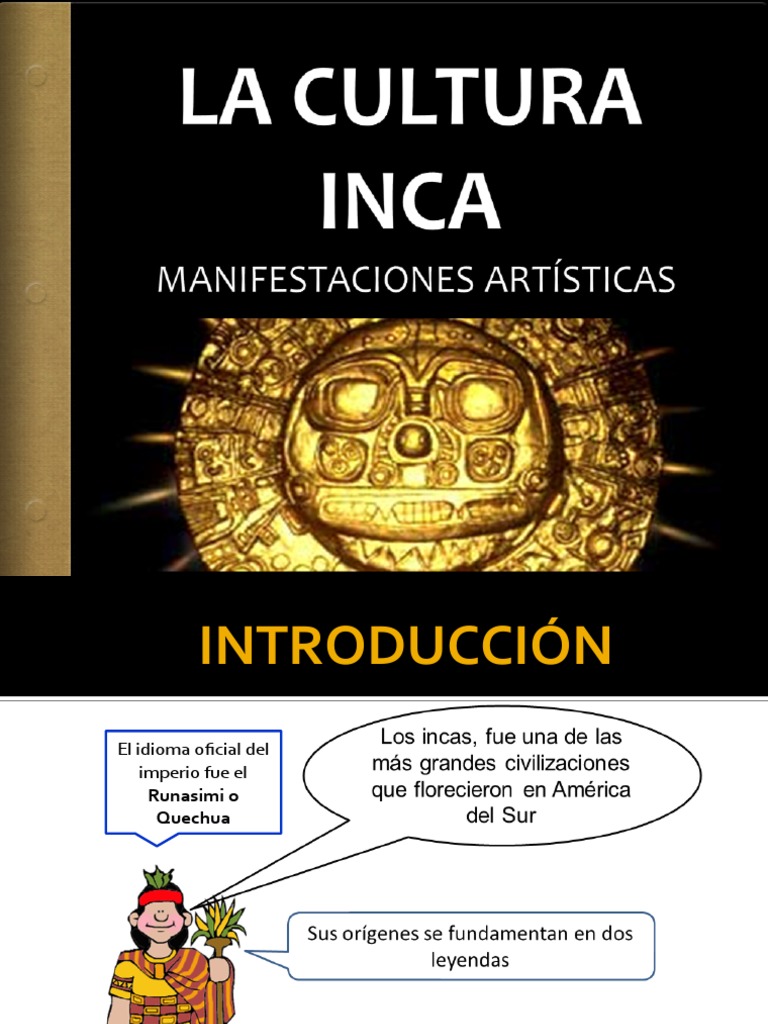 LA CULTURA INCA

MANIFESTACIONES ARTÍSTICAS

INTRODUCCIÓN

El idioma oficial del imperio fue el Runasimi o Quechua

Los incas, fue una de las más grandes civilizaciones que florecieron en América del Sur

Sus orígenes se fundamentan en dos leyendas